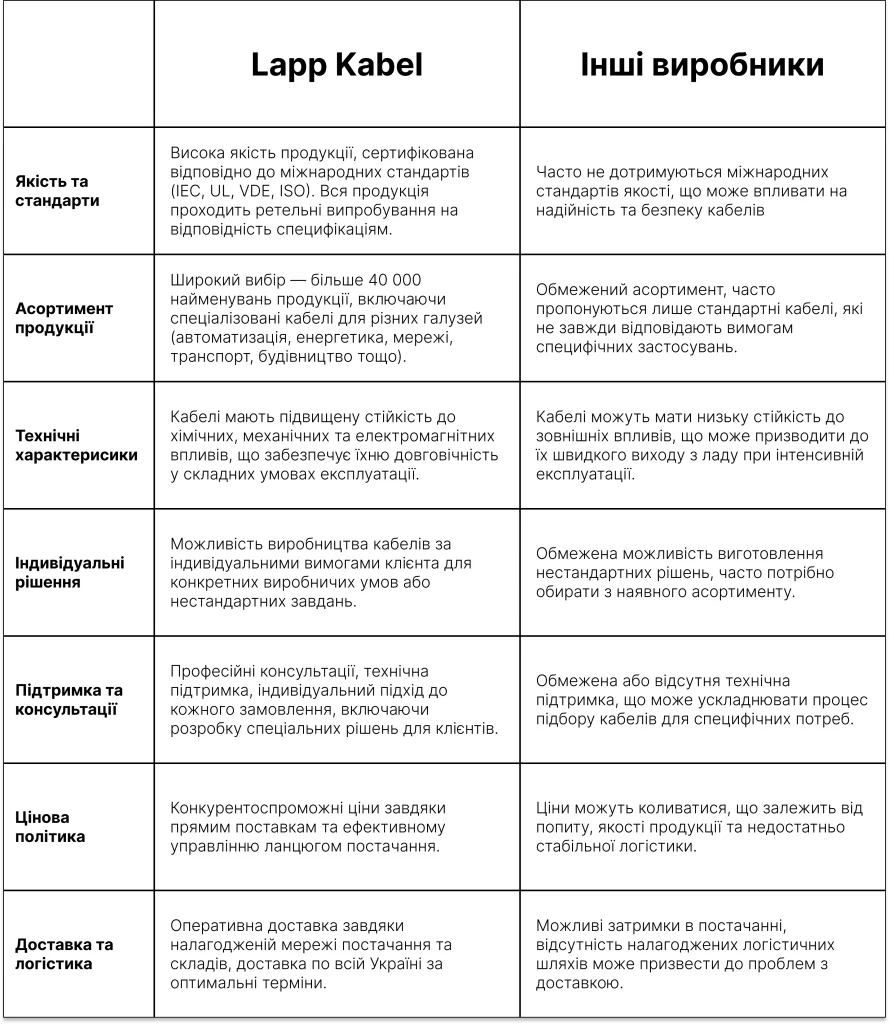 | | Lapp Kabel | Інші виробники |
|---|---|---|
| Якість та стандарти | Висока якість продукції, сертифікована відповідно до міжнародних стандартів (IEC, UL, VDE, ISO). Вся продукція проходить ретельні випробування на відповідність специфікаціям. | Часто не дотримуються міжнародних стандартів якості, що може впливати на надійність та безпеку кабелів |
| Асортимент продукції | Широкий вибір — більше 40 000 найменувань продукції, включаючи спеціалізовані кабелі для різних галузей (автоматизація, енергетика, мережі, транспорт, будівництво тощо). | Обмежений асортимент, часто пропонуються лише стандартні кабелі, які не завжди відповідають вимогам специфічних застосувань. |
| Технічні характерисики | Кабелі мають підвищену стійкість до хімічних, механічних та електромагнітних впливів, що забезпечує їхню довговічність у складних умовах експлуатації. | Кабелі можуть мати низьку стійкість до зовнішніх впливів, що може призводити до їх швидкого виходу з ладу при інтенсивній експлуатації. |
| Індивідуальні рішення | Можливість виробництва кабелів за індивідуальними вимогами клієнта для конкретних виробничих умов або нестандартних завдань. | Обмежена можливість виготовлення нестандартних рішень, часто потрібно обирати з наявного асортименту. |
| Підтримка та консультації | Професійні консультації, технічна підтримка, індивідуальний підхід до кожного замовлення, включаючи розробку спеціальних рішень для клієнтів. | Обмежена або відсутня технічна підтримка, що може ускладнювати процес підбору кабелів для специфічних потреб. |
| Цінова політика | Конкурентоспроможні ціни завдяки прямим поставкам та ефективному управлінню ланцюгом постачання. | Ціни можуть коливатися, що залежить від попиту, якості продукції та недостатньо стабільної логістики. |
| Доставка та логістика | Оперативна доставка завдяки налагодженій мережі постачання та складів, доставка по всій Україні за оптимальні терміни. | Можливі затримки в постачанні, відсутність налагоджених логістичних шляхів може призвести до проблем з доставкою. |